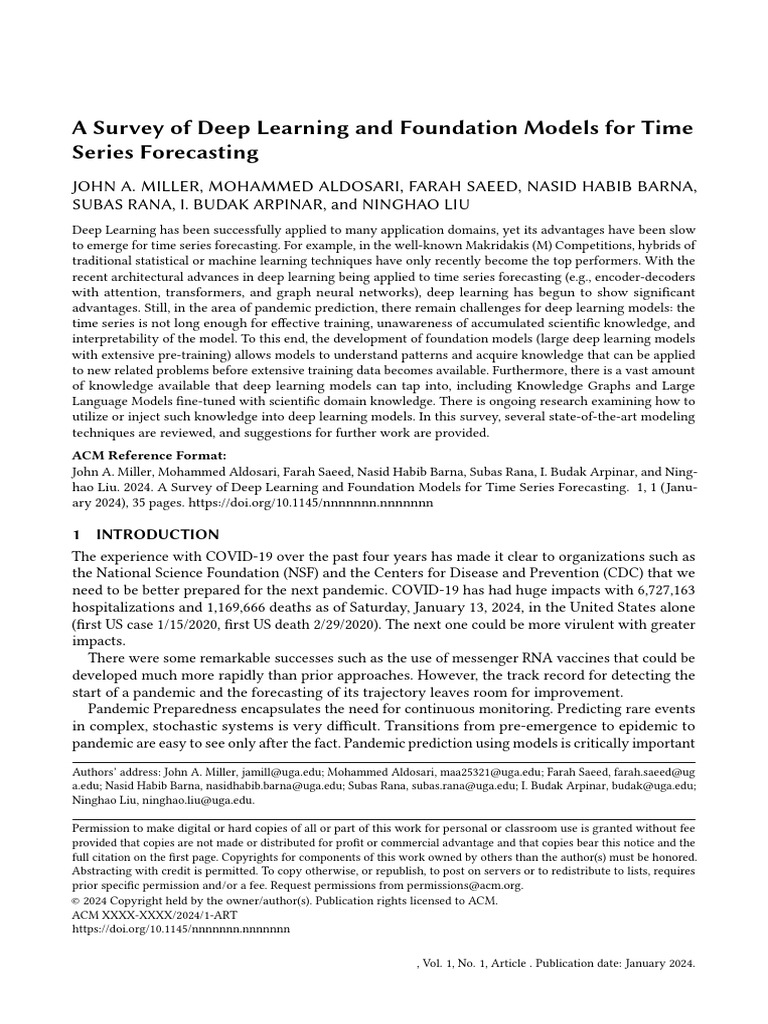 A Survey of Deep Learning and Foundation Models for Time Series Forecasting

JOHN A. MILLER, MOHAMMED ALDOSARI, FARAH SAEED, NASID HABIB BARNA, SUBAS RANA, I. BUDAK ARPINAR, and NINGHAO LIU

Deep Learning has been successfully applied to many application domains, yet its advantages have been slow to emerge for time series forecasting. For example, in the well-known Makridakis (M) Competitions, hybrids of traditional statistical or machine learning techniques have only recently become the top performers. With the recent architectural advances in deep learning being applied to time series forecasting (e.g., encoder-decoders with attention, transformers, and graph neural networks), deep learning has begun to show significant advantages. Still, in the area of pandemic prediction, there remain challenges for deep learning models: the time series is not long enough for effective training, unawareness of accumulated scientific knowledge, and interpretability of the model. To this end, the development of foundation models (large deep learning models with extensive pre-training) allows models to understand patterns and acquire knowledge that can be applied to new related problems before extensive training data becomes available. Furthermore, there is a vast amount of knowledge available that deep learning models can tap into, including Knowledge Graphs and Large Language Models fine-tuned with scientific domain knowledge. There is ongoing research examining how to utilize or inject such knowledge into deep learning models. In this survey, several state-of-the-art modeling techniques are reviewed, and suggestions for further work are provided.

ACM Reference Format:
John A. Miller, Mohammed Aldosari, Farah Saeed, Nasid Habib Barna, Subas Rana, I. Budak Arpinar, and Ninghao Liu. 2024. A Survey of Deep Learning and Foundation Models for Time Series Forecasting. 1, 1 (January 2024), 35 pages. https://doi.org/10.1145/nnnnnnn.nnnnnnn

1 INTRODUCTION

The experience with COVID-19 over the past four years has made it clear to organizations such as the National Science Foundation (NSF) and the Centers for Disease and Prevention (CDC) that we need to be better prepared for the next pandemic. COVID-19 has had huge impacts with 6,727,163 hospitalizations and 1,169,666 deaths as of Saturday, January 13, 2024, in the United States alone (first US case 1/15/2020, first US death 2/29/2020). The next one could be more virulent with greater impacts.

There were some remarkable successes such as the use of messenger RNA vaccines that could be developed much more rapidly than prior approaches. However, the track record for detecting the start of a pandemic and the forecasting of its trajectory leaves room for improvement.

Pandemic Preparedness encapsulates the need for continuous monitoring. Predicting rare events in complex, stochastic systems is very difficult. Transitions from pre-emergence to epidemic to pandemic are easy to see only after the fact. Pandemic prediction using models is critically important

Authors' address: John A. Miller, jamill@uga.edu; Mohammed Aldosari, maa25321@uga.edu; Farah Saeed, farah.saeed@uga.edu; Nasid Habib Barna, nasidhabib.barna@uga.edu; Subas Rana, subas.rana@uga.edu; I. Budak Arpinar, budak@uga.edu; Ninghao Liu, ninghao.liu@uga.edu.

Permission to make digital or hard copies of all or part of this work for personal or classroom use is granted without fee provided that copies are not made or distributed for profit or commercial advantage and that copies bear this notice and the full citation on the first page. Copyrights for components of this work owned by others than the author(s) must be honored. Abstracting with credit is permitted. To copy otherwise, or republish, to post on servers or to redistribute to lists, requires prior specific permission and/or a fee. Request permissions from permissions@acm.org.
© 2024 Copyright held by the owner/author(s). Publication rights licensed to ACM.
ACM XXXX-XXXX/2024/1-ART
https://doi.org/10.1145/nnnnnnn.nnnnnnn

, Vol. 1, No. 1, Article . Publication date: January 2024.